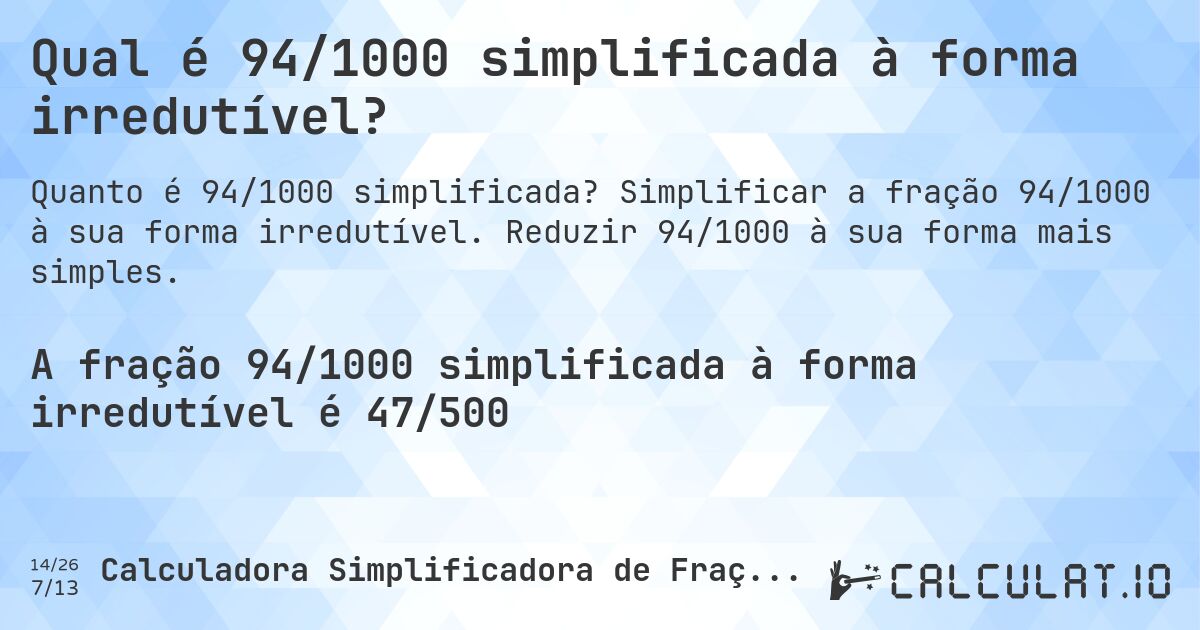 Qual é 94/1000 simplificada à forma irredutível?

Quanto é 94/1000 simplificada? Simplificar a fração 94/1000 à sua forma irredutível. Reduzir 94/1000 à sua forma mais simples.

A fração 94/1000 simplificada à forma irredutível é 47/500

14/26
7/13

Calculadora Simplificadora de Fraç...

CALCULAT.IO